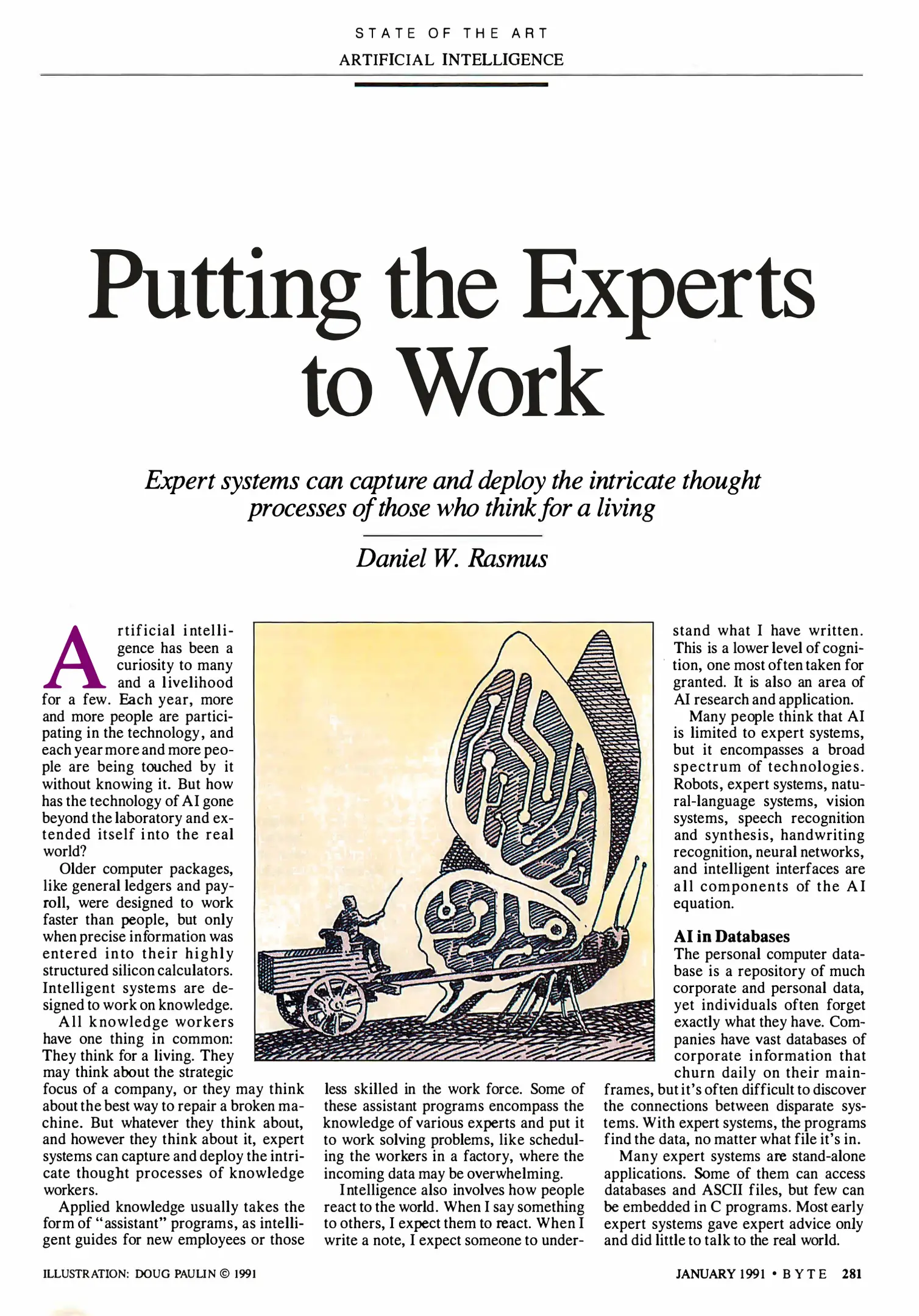 STATE OF THE ART
ARTIFICIAL INTELLIGENCE

Putting the Experts to Work

Expert systems can capture and deploy the intricate thought processes of those who think for a living

Daniel W. Rasmus

Artificial intelligence has been a curiosity to many and a livelihood for a few. Each year, more and more people are participating in the technology, and each year more and more people are being touched by it without knowing it. But how has the technology of AI gone beyond the laboratory and extended itself into the real world?

Older computer packages, like general ledgers and payroll, were designed to work faster than people, but only when precise information was entered into their highly structured silicon calculators. Intelligent systems are designed to work on knowledge.

All knowledge workers have one thing in common: They think for a living. They may think about the strategic focus of a company, or they may think about the best way to repair a broken machine. But whatever they think about, and however they think about it, expert systems can capture and deploy the intricate thought processes of knowledge workers.

Applied knowledge usually takes the form of "assistant" programs, as intelligent guides for new employees or those less skilled in the work force. Some of these assistant programs encompass the knowledge of various experts and put it to work solving problems, like scheduling the workers in a factory, where the incoming data may be overwhelming.

Intelligence also involves how people react to the world. When I say something to others, I expect them to react. When I write a note, I expect someone to understand what I have written. This is a lower level of cognition, one most often taken for granted. It is also an area of AI research and application.

Many people think that AI is limited to expert systems, but it encompasses a broad spectrum of technologies. Robots, expert systems, natural-language systems, vision systems, speech recognition and synthesis, handwriting recognition, neural networks, and intelligent interfaces are all components of the AI equation.

AI in Databases
The personal computer database is a repository of much corporate and personal data, yet individuals often forget exactly what they have. Companies have vast databases of corporate information that churn daily on their mainframes, but it's often difficult to discover the connections between disparate systems. With expert systems, the programs find the data, no matter what file it's in.

Many expert systems are stand-alone applications. Some of them can access databases and ASCII files, but few can be embedded in C programs. Most early expert systems gave expert advice only and did little to talk to the real world.

ILLUSTRATION: DOUG PAULIN © 1991

JANUARY 1991 • BYTE 281